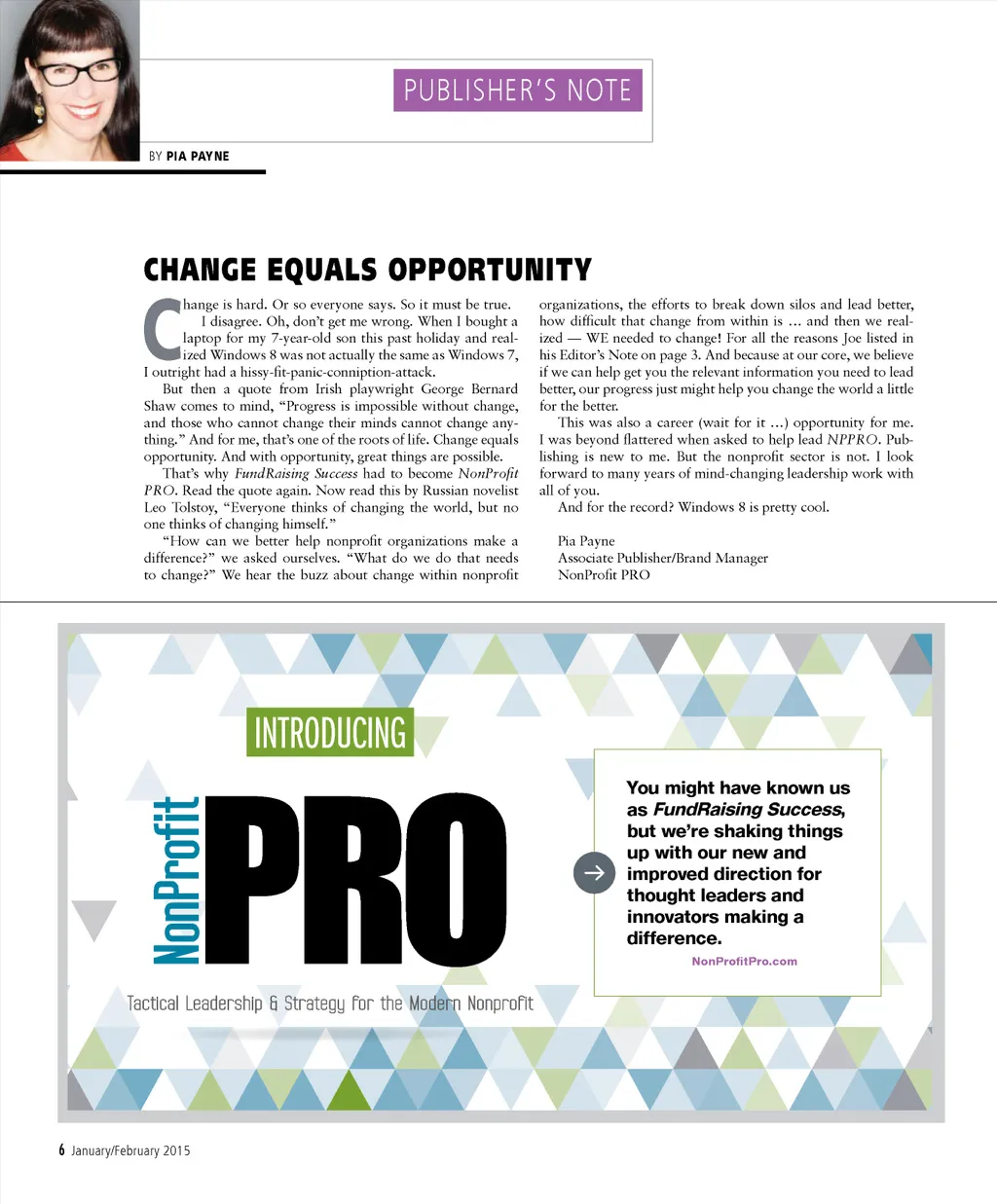 PUBLISHER'S NOTE

BY PIA PAYNE

CHANGE EQUALS OPPORTUNITY

Change is hard. Or so everyone says. So it must be true.

I disagree. Oh, don't get me wrong. When I bought a laptop for my 7-year-old son this past holiday and realized Windows 8 was not actually the same as Windows 7, I outright had a hissy-fit-panic-conniption-attack.

But then a quote from Irish playwright George Bernard Shaw comes to mind, "Progress is impossible without change, and those who cannot change their minds cannot change anything." And for me, that's one of the roots of life. Change equals opportunity. And with opportunity, great things are possible.

That's why FundRaising Success had to become NonProfit PRO. Read the quote again. Now read this by Russian novelist Leo Tolstoy, "Everyone thinks of changing the world, but no one thinks of changing himself."

"How can we better help nonprofit organizations make a difference?" we asked ourselves. "What do we do that needs to change?" We hear the buzz about change within nonprofit organizations, the efforts to break down silos and lead better, how difficult that change from within is … and then we realized — WE needed to change! For all the reasons Joe listed in his Editor's Note on page 3. And because at our core, we believe if we can help get you the relevant information you need to lead better, our progress just might help you change the world a little for the better.

This was also a career (wait for it …) opportunity for me. I was beyond flattered when asked to help lead NPPRO. Publishing is new to me. But the nonprofit sector is not. I look forward to many years of mind-changing leadership work with all of you.

And for the record? Windows 8 is pretty cool.

Pia Payne
Associate Publisher/Brand Manager
NonProfit PRO

INTRODUCING

NonProfit PRO

Tactical Leadership & Strategy for the Modern Nonprofit

You might have known us as FundRaising Success, but we're shaking things up with our new and improved direction for thought leaders and innovators making a difference.

NonProfitPro.com

6 January/February 2015